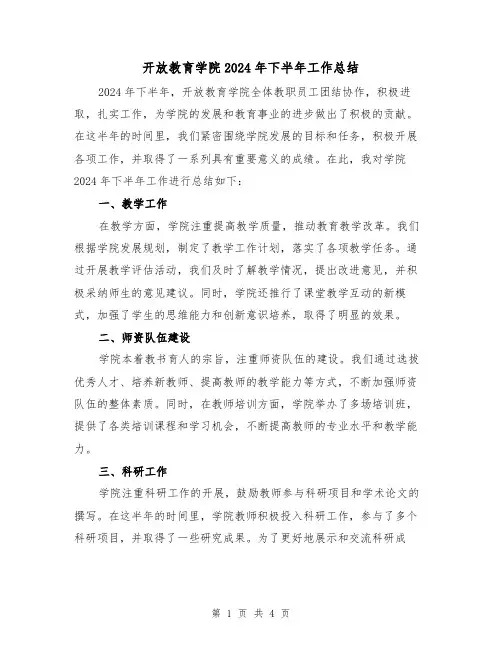 开放教育学院2024年下半年工作总结

2024年下半年，开放教育学院全体教职员工团结协作，积极进取，扎实工作，为学院的发展和教育事业的进步做出了积极的贡献。在这半年的时间里，我们紧密围绕学院发展的目标和任务，积极开展各项工作，并取得了一系列具有重要意义的成绩。在此，我对学院2024年下半年工作进行总结如下：

一、教学工作

在教学方面，学院注重提高教学质量，推动教育教学改革。我们根据学院发展规划，制定了教学工作计划，落实了各项教学任务。通过开展教学评估活动，我们及时了解教学情况，提出改进意见，并积极采纳师生的意见建议。同时，学院还推行了课堂教学互动的新模式，加强了学生的思维能力和创新意识培养，取得了明显的效果。

二、师资队伍建设

学院本着教书育人的宗旨，注重师资队伍的建设。我们通过选拔优秀人才、培养新教师、提高教师的教学能力等方式，不断加强师资队伍的整体素质。同时，在教师培训方面，学院举办了多场培训班，提供了各类培训课程和学习机会，不断提高教师的专业水平和教学能力。

三、科研工作

学院注重科研工作的开展，鼓励教师参与科研项目和学术论文的撰写。在这半年的时间里，学院教师积极投入科研工作，参与了多个科研项目，并取得了一些研究成果。为了更好地展示和交流科研成

第 1 页 共 4 页